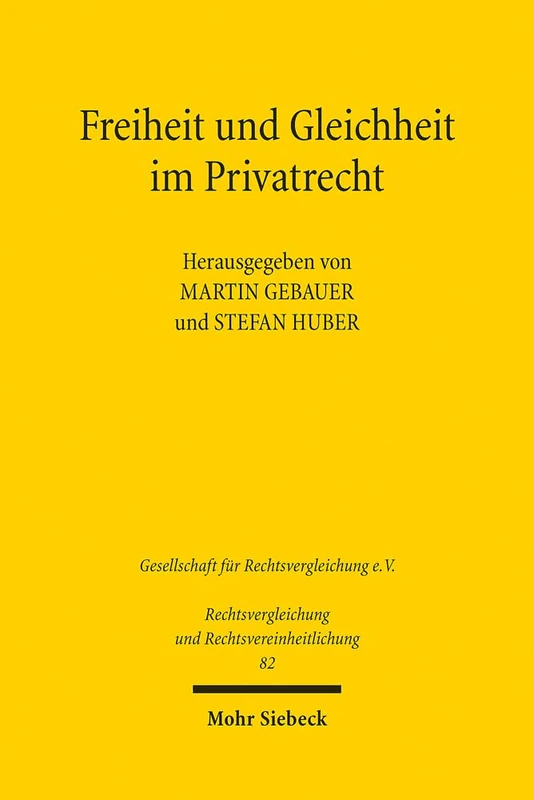 Freiheit und Gleichheit im Privatrecht

Herausgegeben von
MARTIN GEBAUER
und STEFAN HUBER

Gesellschaft für Rechtsvergleichung e.V.

Rechtsvergleichung und Rechtsvereinheitlichung
82

Mohr Siebeck